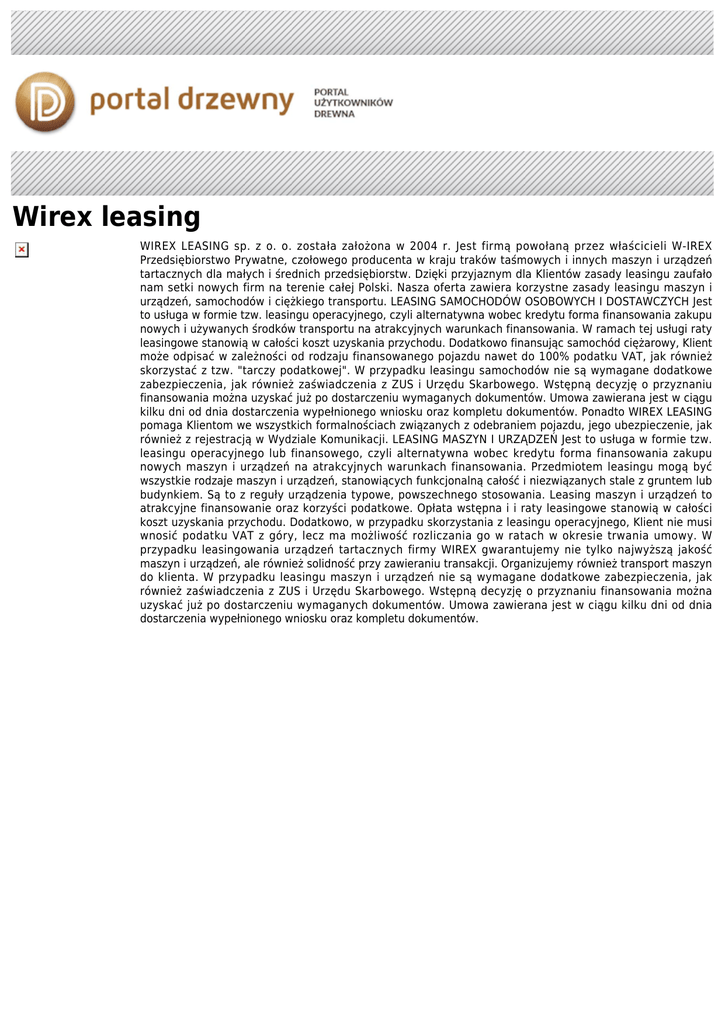 portal drzewny

PORTAL UŻYTKOWNIKÓW DREWNA

Wirex leasing

WIREX LEASING sp. z o. o. została założona w 2004 r. Jest firmą powołaną przez właścicieli W-IREX Przedsiębiorstwo Prywatne, czołowego producenta w kraju traków taśmowych i innych maszyn i urządzeń tartacznych dla małych i średnich przedsiębiorstw. Dzięki przyjaznym dla Klientów zasady leasingu zaufało nam setki nowych firm na terenie całej Polski. Nasza oferta zawiera korzystne zasady leasingu maszyn i urządzeń, samochodów i ciężkiego transportu. LEASING SAMOCHODÓW OSOBOWYCH I DOSTAWCZYCH Jest to usługa w formie tzw. leasingu operacyjnego, czyli alternatywna wobec kredytu forma finansowania zakupu nowych i używanych środków transportu na atrakcyjnych warunkach finansowania. W ramach tej usługi raty leasingowe stanowią w całości koszt uzyskania przychodu. Dodatkowo finansując samochód ciężarowy, Klient może odpisać w zależności od rodzaju finansowanego pojazdu nawet do 100% podatku VAT, jak również skorzystać z tzw. "tarczy podatkowej". W przypadku leasingu samochodów nie są wymagane dodatkowe zabezpieczenia, jak również zaświadczenia z ZUS i Urzędu Skarbowego. Wstępną decyzję o przyznaniu finansowania można uzyskać już po dostarczeniu wymaganych dokumentów. Umowa zawierana jest w ciągu kilku dni od dnia dostarczenia wypełnionego wniosku oraz kompletu dokumentów. Ponadto WIREX LEASING pomaga Klientom we wszystkich formalnościach związanych z odebraniem pojazdu, jego ubezpieczenie, jak również z rejestracją w Wydziale Komunikacji. LEASING MASZYN I URZĄDZEŃ Jest to usługa w formie tzw. leasingu operacyjnego lub finansowego, czyli alternatywna wobec kredytu forma finansowania zakupu nowych maszyn i urządzeń na atrakcyjnych warunkach finansowania. Przedmiotem leasingu mogą być wszystkie rodzaje maszyn i urządzeń, stanowiących funkcjonalną całość i niezwiązanych stale z gruntem lub budynkiem. Są to z reguły urządzenia typowe, powszechnego stosowania. Leasing maszyn i urządzeń to atrakcyjne finansowanie oraz korzyści podatkowe. Opłata wstępna i i raty leasingowe stanowią w całości koszt uzyskania przychodu. Dodatkowo, w przypadku skorzystania z leasingu operacyjnego, Klient nie musi wnosić podatku VAT z góry, lecz ma możliwość rozliczania go w ratach w okresie trwania umowy. W przypadku leasingowania urządzeń tartacznych firmy WIREX gwarantujemy nie tylko najwyższą jakość maszyn i urządzeń, ale również solidność przy zawieraniu transakcji. Organizujemy również transport maszyn do klienta. W przypadku leasingu maszyn i urządzeń nie są wymagane dodatkowe zabezpieczenia, jak również zaświadczenia z ZUS i Urzędu Skarbowego. Wstępną decyzję o przyznaniu finansowania można uzyskać już po dostarczeniu wymaganych dokumentów. Umowa zawierana jest w ciągu kilku dni od dnia dostarczenia wypełnionego wniosku oraz kompletu dokumentów.